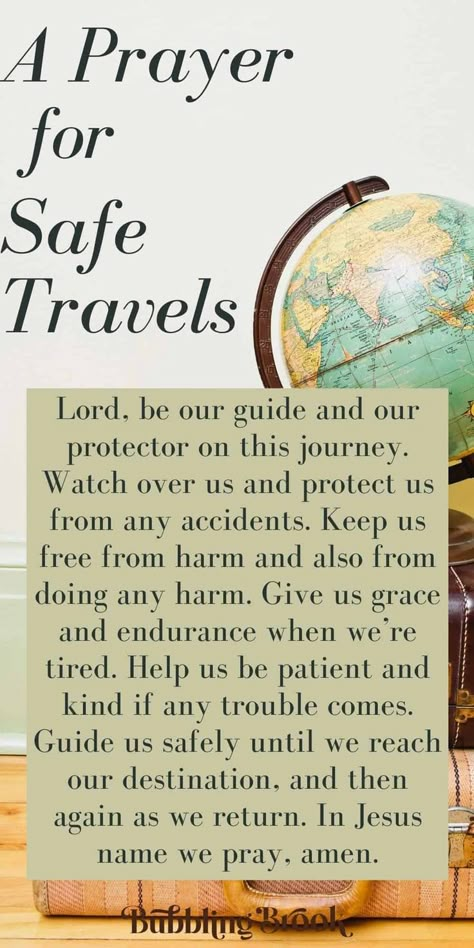 A Prayer for Safe Travels

Lord, be our guide and our protector on this journey. Watch over us and protect us from any accidents. Keep us free from harm and also from doing any harm. Give us grace and endurance when we're tired. Help us be patient and kind if any trouble comes. Guide us safely until we reach our destination, and then again as we return. In Jesus name we pray, amen.

Bubbling Brook